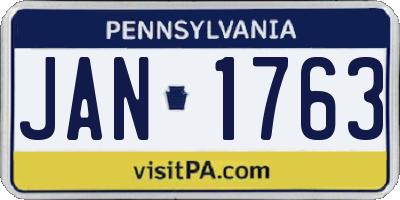 PENNSYLVANIA

JAN 1763

visitPA.com